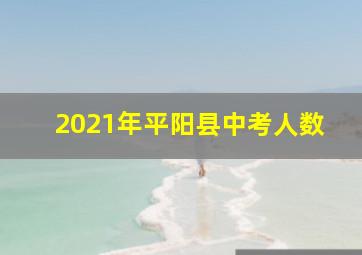 2021年平阳县中考人数